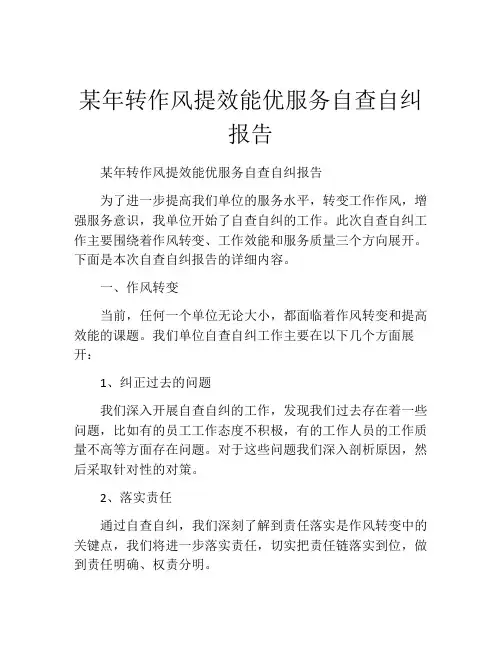 某年转作风提效能优服务自查自纠报告

某年转作风提效能优服务自查自纠报告

为了进一步提高我们单位的服务水平，转变工作作风，增强服务意识，我单位开始了自查自纠的工作。此次自查自纠工作主要围绕着作风转变、工作效能和服务质量三个方向展开。下面是本次自查自纠报告的详细内容。

一、作风转变

当前，任何一个单位无论大小，都面临着作风转变和提高效能的课题。我们单位自查自纠工作主要在以下几个方面展开：

1、纠正过去的问题

我们深入开展自查自纠的工作，发现我们过去存在着一些问题，比如有的员工工作态度不积极，有的工作人员的工作质量不高等方面存在问题。对于这些问题我们深入剖析原因，然后采取针对性的对策。

2、落实责任

通过自查自纠，我们深刻了解到责任落实是作风转变中的关键点，我们将进一步落实责任，切实把责任链落实到位，做到责任明确、权责分明。